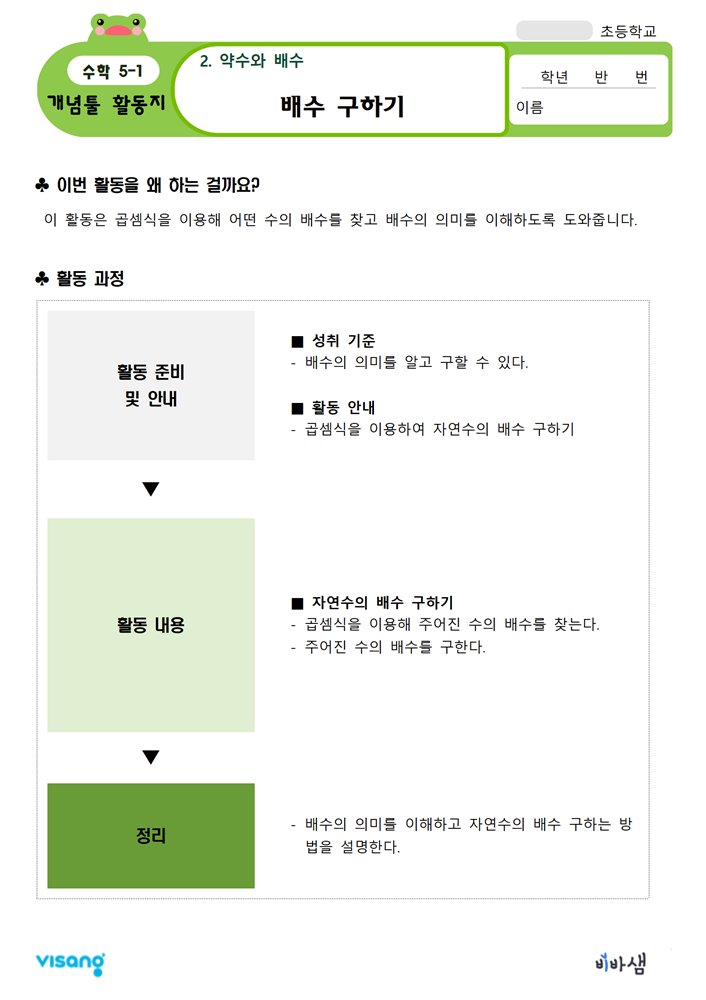 초등학교

수학 5-1
개념툴 활동지

2. 약수와 배수
배수 구하기

학년 반 번
이름

♣ 이번 활동을 왜 하는 걸까요?

이 활동은 곱셈식을 이용해 어떤 수의 배수를 찾고 배수의 의미를 이해하도록 도와줍니다.

♣ 활동 과정

활동 준비
및 안내

■ 성취 기준
- 배수의 의미를 알고 구할 수 있다.

■ 활동 안내
- 곱셈식을 이용하여 자연수의 배수 구하기

▼

활동 내용

■ 자연수의 배수 구하기
- 곱셈식을 이용해 주어진 수의 배수를 찾는다.
- 주어진 수의 배수를 구한다.

▼

정리

- 배수의 의미를 이해하고 자연수의 배수 구하는 방법을 설명한다.

visang

비바샘